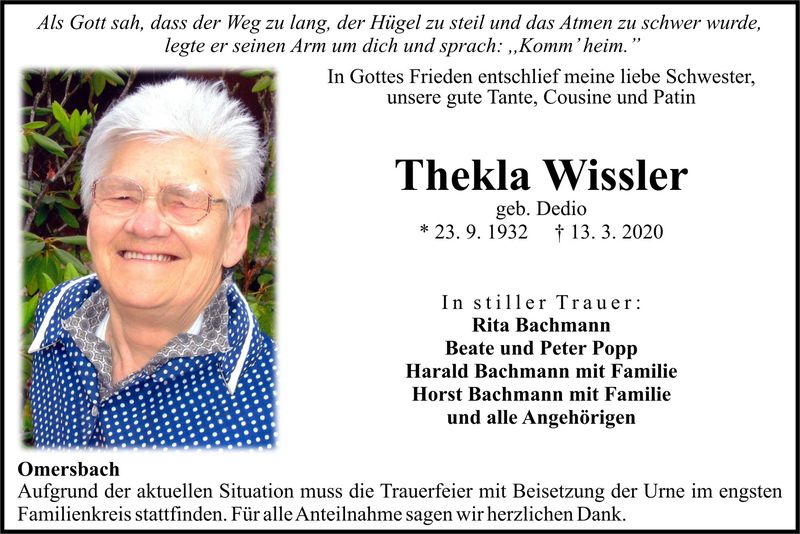 Als Gott sah, dass der Weg zu lang, der Hügel zu steil und das Atmen zu schwer wurde, legte er seinen Arm um dich und sprach: „Komm' heim."

In Gottes Frieden entschlief meine liebe Schwester, unsere gute Tante, Cousine und Patin

Thekla Wissler
geb. Dedio
* 23. 9. 1932 † 13. 3. 2020

In stiller Trauer:
Rita Bachmann
Beate und Peter Popp
Harald Bachmann mit Familie
Horst Bachmann mit Familie
und alle Angehörigen

Omersbach
Aufgrund der aktuellen Situation muss die Trauerfeier mit Beisetzung der Urne im engsten Familienkreis stattfinden. Für alle Anteilnahme sagen wir herzlichen Dank.